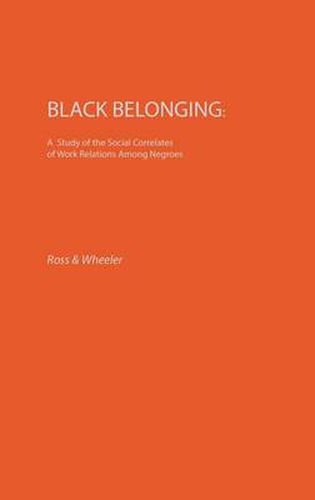 BLACK BELONGING:

A Study of the Social Correlates of Work Relations Among Negroes

Ross & Wheeler